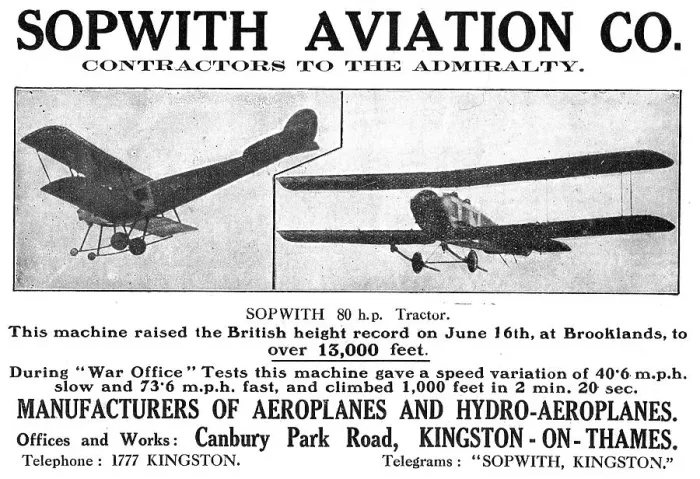 SOPWITH AVIATION CO.

CONTRACTORS TO THE ADMIRALTY.

SOPWITH 80 h.p. Tractor.

This machine raised the British height record on June 16th, at Brooklands, to over 13,000 feet.

During "War Office" Tests this machine gave a speed variation of 40·6 m.p.h. slow and 73·6 m.p.h. fast, and climbed 1,000 feet in 2 min. 20 sec.

MANUFACTURERS OF AEROPLANES AND HYDRO-AEROPLANES.

Offices and Works: Canbury Park Road, KINGSTON-ON-THAMES.

Telephone: 1777 KINGSTON.

Telegrams: "SOPWITH, KINGSTON."